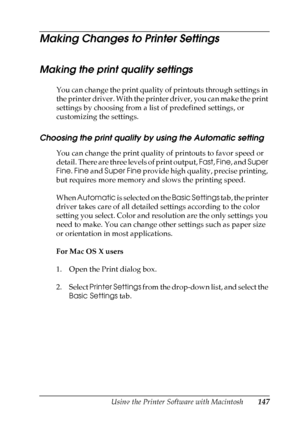 Making Changes to Printer Settings

Making the print quality settings

You can change the print quality of printouts through settings in the printer driver. With the printer driver, you can make the print settings by choosing from a list of predefined settings, or customizing the settings.

Choosing the print quality by using the Automatic setting

You can change the print quality of printouts to favor speed or detail. There are three levels of print output, Fast, Fine, and Super Fine. Fine and Super Fine provide high quality, precise printing, but requires more memory and slows the printing speed.

When Automatic is selected on the Basic Settings tab, the printer driver takes care of all detailed settings according to the color setting you select. Color and resolution are the only settings you need to make. You can change other settings such as paper size or orientation in most applications.

For Mac OS X users

1. Open the Print dialog box.

2. Select Printer Settings from the drop-down list, and select the Basic Settings tab.

Using the Printer Software with Macintosh 147